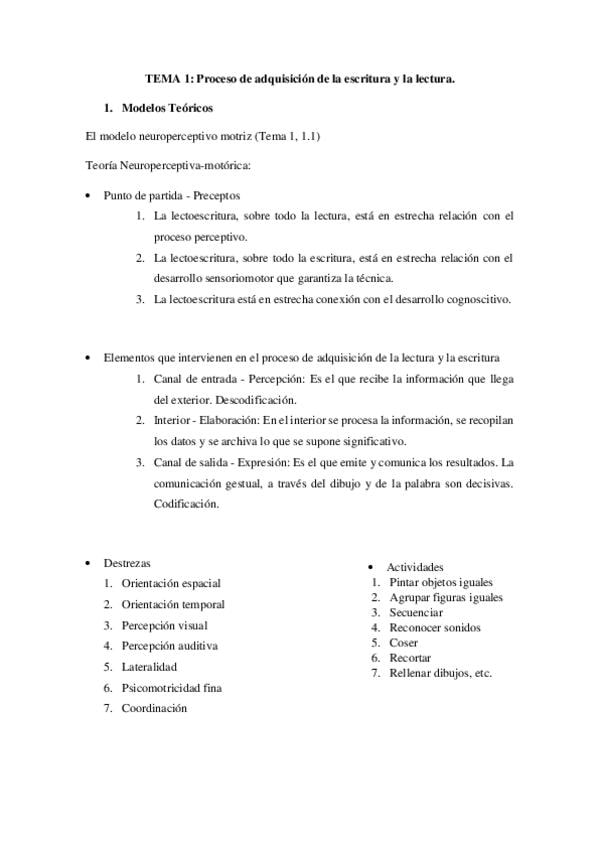 TEMA 1: Proceso de adquisición de la escritura y la lectura.

1. Modelos Teóricos

El modelo neuroperceptivo motriz (Tema 1, 1.1)

Teoría Neuroperceptiva-motórica:

• Punto de partida - Preceptos
1. La lectoescritura, sobre todo la lectura, está en estrecha relación con el proceso perceptivo.
2. La lectoescritura, sobre todo la escritura, está en estrecha relación con el desarrollo sensoriomotor que garantiza la técnica.
3. La lectoescritura está en estrecha conexión con el desarrollo cognoscitivo.

• Elementos que intervienen en el proceso de adquisición de la lectura y la escritura
1. Canal de entrada - Percepción: Es el que recibe la información que llega del exterior. Descodificación.
2. Interior - Elaboración: En el interior se procesa la información, se recopilan los datos y se archiva lo que se supone significativo.
3. Canal de salida - Expresión: Es el que emite y comunica los resultados. La comunicación gestual, a través del dibujo y de la palabra son decisivas. Codificación.

• Destrezas
1. Orientación espacial
2. Orientación temporal
3. Percepción visual
4. Percepción auditiva
5. Lateralidad
6. Psicomotricidad fina
7. Coordinación

• Actividades
1. Pintar objetos iguales
2. Agrupar figuras iguales
3. Secuenciar
4. Reconocer sonidos
5. Coser
6. Recortar
7. Rellenar dibujos, etc.